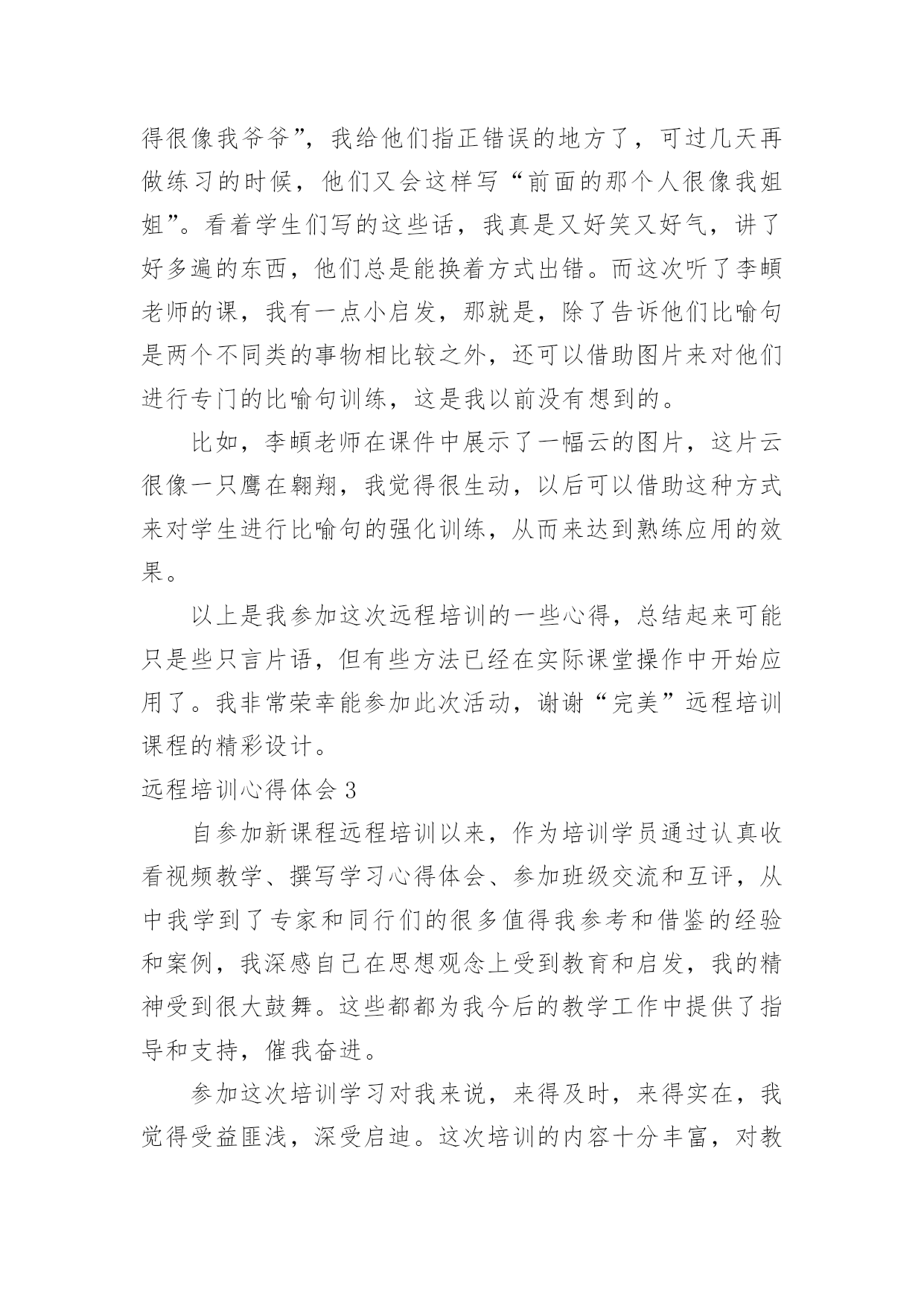 得很像我爷爷”，我给他们指正错误的地方了，可过几天再做练习的时候，他们又会这样写“前面的那个人很像我姐姐”。看着学生们写的这些话，我真是又好笑又好气，讲了好多遍的东西，他们总是能换着方式出错。而这次听了李頔老师的课，我有一点小启发，那就是，除了告诉他们比喻句是两个不同类的事物相比较之外，还可以借助图片来对他们进行专门的比喻句训练，这是我以前没有想到的。

比如，李頔老师在课件中展示了一幅云的图片，这片云很像一只鹰在翱翔，我觉得很生动，以后可以借助这种方式来对学生进行比喻句的强化训练，从而来达到熟练应用的效果。

以上是我参加这次远程培训的一些心得，总结起来可能只是些只言片语，但有些方法已经在实际课堂操作中开始应用了。我非常荣幸能参加此次活动，谢谢“完美”远程培训课程的精彩设计。

远程培训心得体会 3

自参加新课程远程培训以来，作为培训学员通过认真收看视频教学、撰写学习心得体会、参加班级交流和互评，从中我学到了专家和同行们的很多值得我参考和借鉴的经验和案例，我深感自己在思想观念上受到教育和启发，我的精神受到很大鼓舞。这些都都为我今后的教学工作中提供了指导和支持，催我奋进。

参加这次培训学习对我来说，来得及时，来得实在，我觉得受益匪浅，深受启迪。这次培训的内容十分丰富，对教